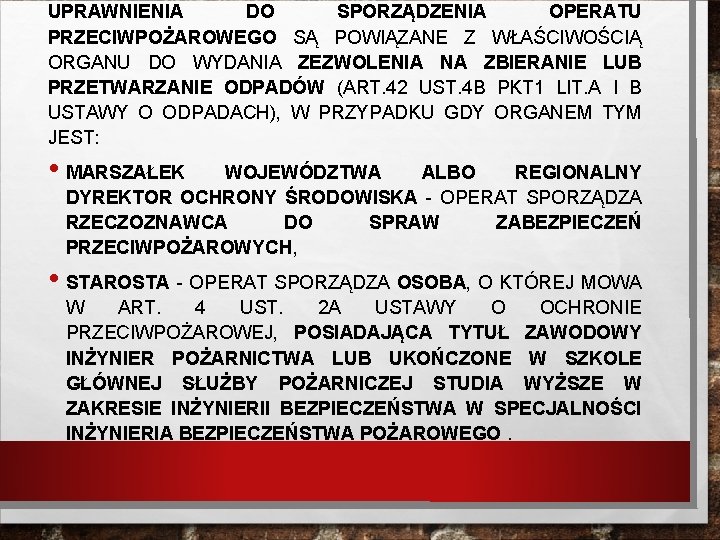 UPRAWNIENIA DO SPORZĄDZENIA OPERATU PRZECIWPOŻAROWEGO SĄ POWIĄZANE Z WŁAŚCIWOŚCIĄ ORGANU DO WYDANIA ZEZWOLENIA NA ZBIERANIE LUB PRZETWARZANIE ODPADÓW (ART.42 UST.4B PKT1 LIT.A I B USTAWY O ODPADACH), W PRZYPADKU GDY ORGANEM TYM JEST:

• MARSZAŁEK WOJEWÓDZTWA ALBO REGIONALNY DYREKTOR OCHRONY ŚRODOWISKA - OPERAT SPORZĄDZA RZECZOZNAWCA DO SPRAW ZABEZPIECZEŃ PRZECIWPOŻAROWYCH,

• STAROSTA - OPERAT SPORZĄDZA OSOBA, O KTÓREJ MOWA W ART. 4 UST. 2A USTAWY O OCHRONIE PRZECIWPOŻAROWEJ, POSIADAJĄCA TYTUŁ ZAWODOWY INŻYNIER POŻARNICTWA LUB UKOŃCZONE W SZKOLE GŁÓWNEJ SŁUŻBY POŻARNICZEJ STUDIA WYŻSZE W ZAKRESIE INŻYNIERII BEZPIECZEŃSTWA W SPECJALNOŚCI INŻYNIERIA BEZPIECZEŃSTWA POŻAROWEGO .